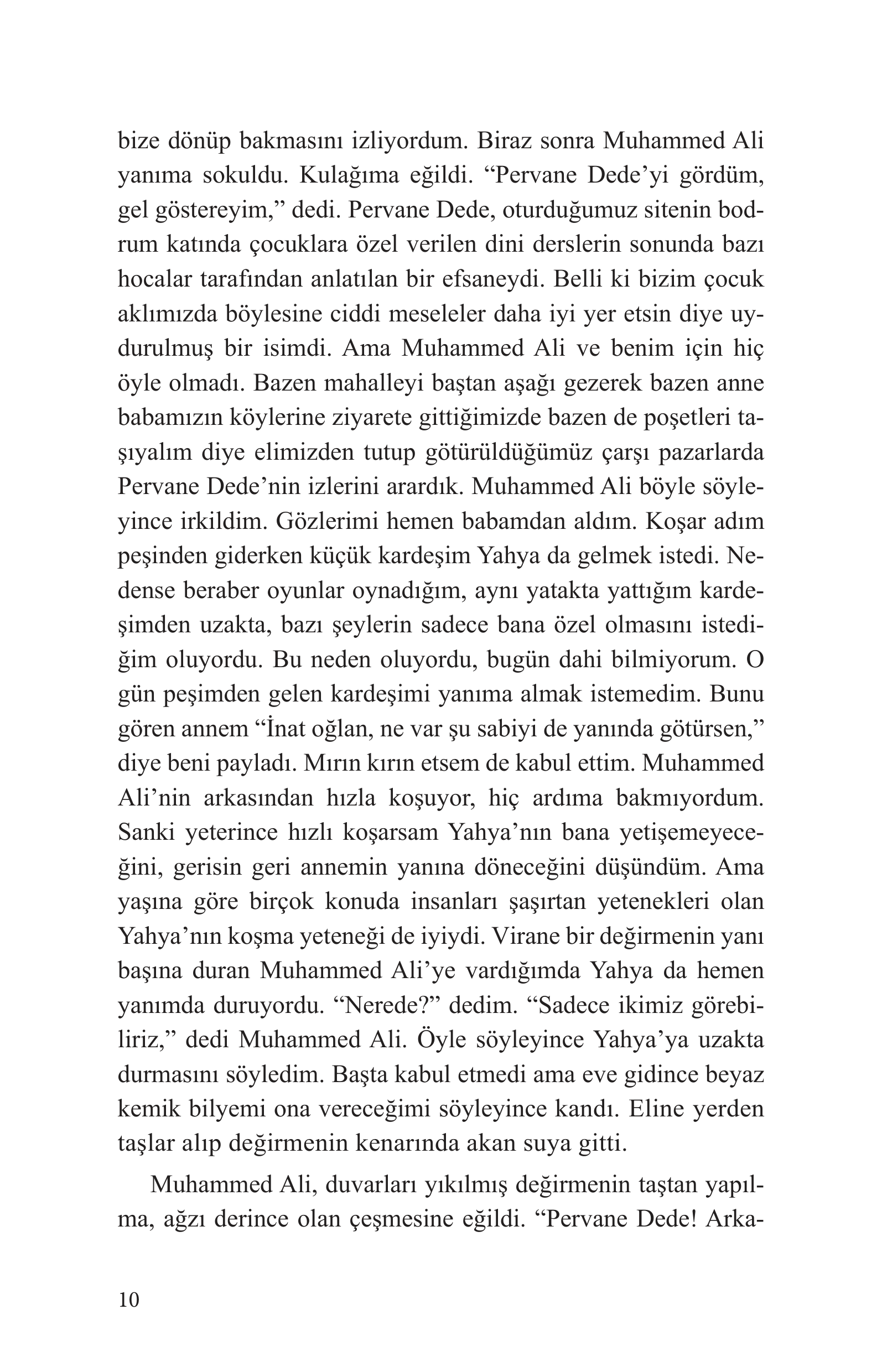 bize dönüp bakmasını izliyordum. Biraz sonra Muhammed Ali yanıma sokuldu. Kulağıma eğildi. “Pervane Dede’yi gördüm, gel göstereyim,” dedi. Pervane Dede, oturduğumuz sitenin bodrum katında çocuklara özel verilen dini derslerin sonunda bazı hocalar tarafından anlatılan bir efsaneydi. Belli ki bizim çocuk aklımızda böylesine ciddi meseleler daha iyi yer etsin diye uydurulmuş bir isimdi. Ama Muhammed Ali ve benim için hiç öyle olmadı. Bazen mahalleyi baştan aşağı gezerek bazen anne babamızın köylerine ziyarete gittiğimizde bazen de poşetleri taşıyalım diye elimizden tutup götürüldüğümüz çarşı pazarlarda Pervane Dede’nin izlerini arardık. Muhammed Ali böyle söyleyince irkildim. Gözlerimi hemen babamdan aldım. Koşar adım peşinden giderken küçük kardeşim Yahya da gelmek istedi. Nedense beraber oyunlar oynadığım, aynı yatakta yattığım kardeşimden uzakta, bazı şeylerin sadece bana özel olmasını istediğim oluyordu. Bu neden oluyordu, bugün dahi bilmiyorum. O gün peşimden gelen kardeşimi yanıma almak istemedim. Bunu gören annem “İnat oğlan, ne var şu sabiyi de yanında götürsen,” diye beni payladı. Mırın kırın etsem de kabul ettim. Muhammed Ali’nin arkasından hızla koşuyor, hiç ardıma bakmıyordum. Sanki yeterince hızlı koşarsam Yahya’nın bana yetişemeyeceğini, gerisin geri annemin yanına döneceğini düşündüm. Ama yaşına göre birçok konuda insanları şaşırtan yetenekleri olan Yahya’nın koşma yeteneği de iyiydi. Virane bir değirmenin yanı başına duran Muhammed Ali’ye vardığımda Yahya da hemen yanımda duruyordu. “Nerede?” dedim. “Sadece ikimiz görebiliriz,” dedi Muhammed Ali. Öyle söyleyince Yahya’ya uzakta durmasını söyledim. Başta kabul etmedi ama eve gidince beyaz kemik bilyemi ona vereceğimi söyleyince kandı. Eline yerden taşlar alıp değirmenin kenarında akan suya gitti.

Muhammed Ali, duvarları yıkılmış değirmenin taştan yapılma, ağzı derince olan çeşmesine eğildi. “Pervane Dede! Arka-

10